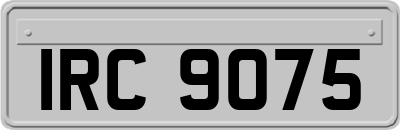 IRC 9075